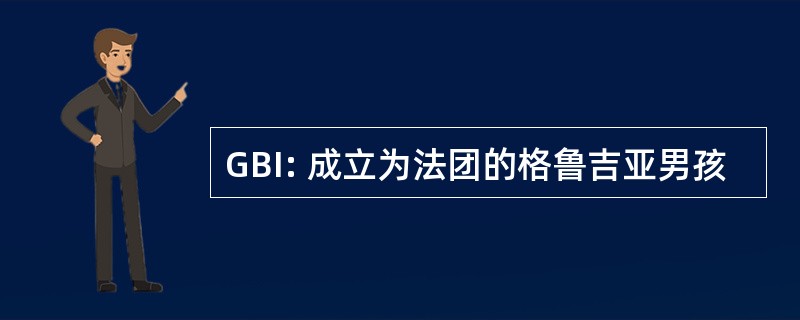 GBI: 成立为法团的格鲁吉亚男孩